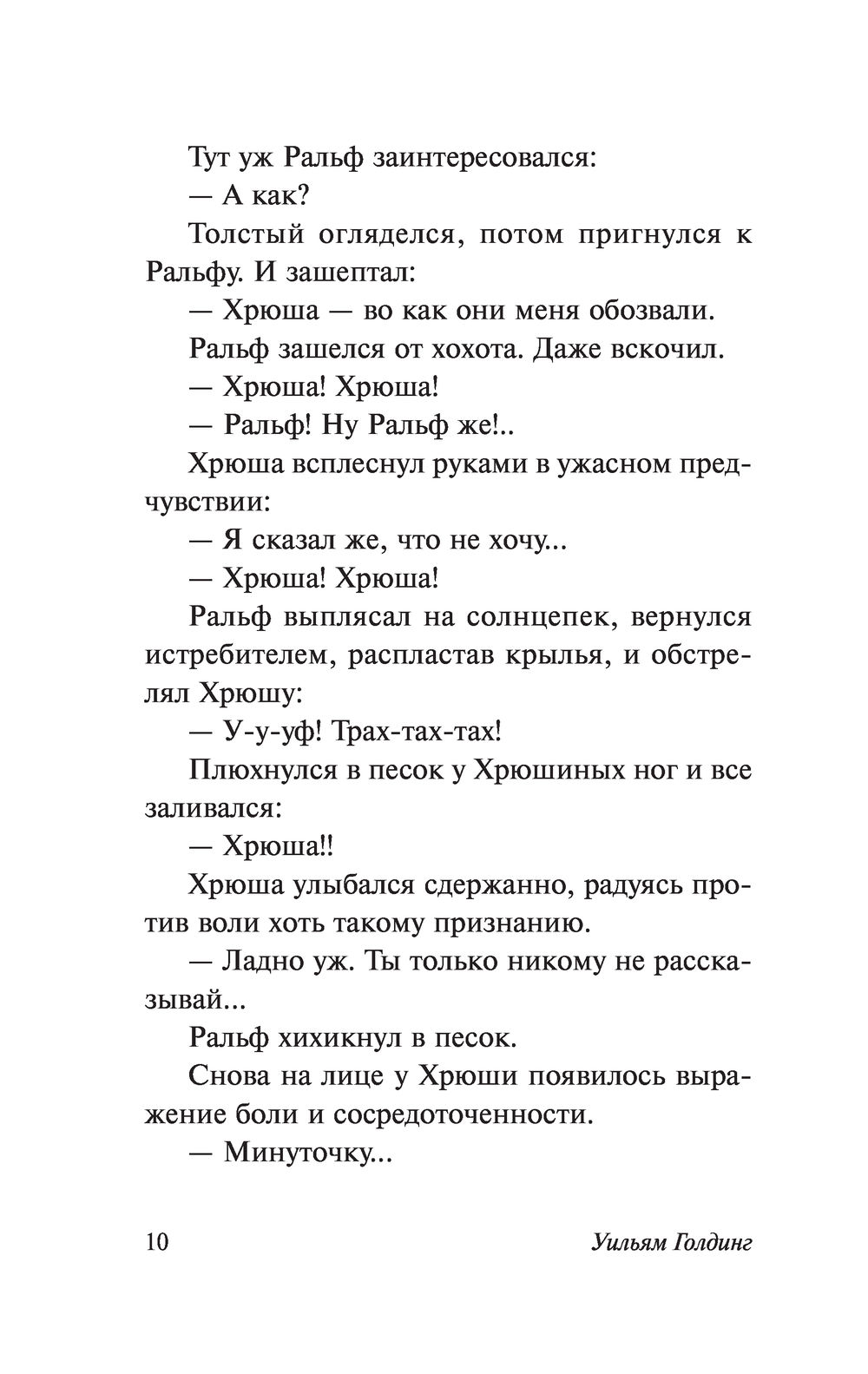 Тут уж Ральф заинтересовался:

— А как?

Толстый огляделся, потом пригнулся к Ральфу. И зашептал:

— Хрюша — во как они меня обозвали.

Ральф зашелся от хохота. Даже вскочил.

— Хрюша! Хрюша!

— Ральф! Ну Ральф же!..

Хрюша всплеснул руками в ужасном предчувствии:

— Я сказал же, что не хочу...

— Хрюша! Хрюша!

Ральф выплясал на солнцепек, вернулся истребителем, распластав крылья, и обстрелял Хрюшу:

— У-у-уф! Трах-тах-тах!

Плюхнулся в песок у Хрюшиных ног и все заливался:

— Хрюша!!

Хрюша улыбался сдержанно, радуясь против воли хоть такому признанию.

— Ладно уж. Ты только никому не рассказывай...

Ральф хихикнул в песок.

Снова на лице у Хрюши появилось выражение боли и сосредоточенности.

— Минуточку...

10 Уильям Голдинг